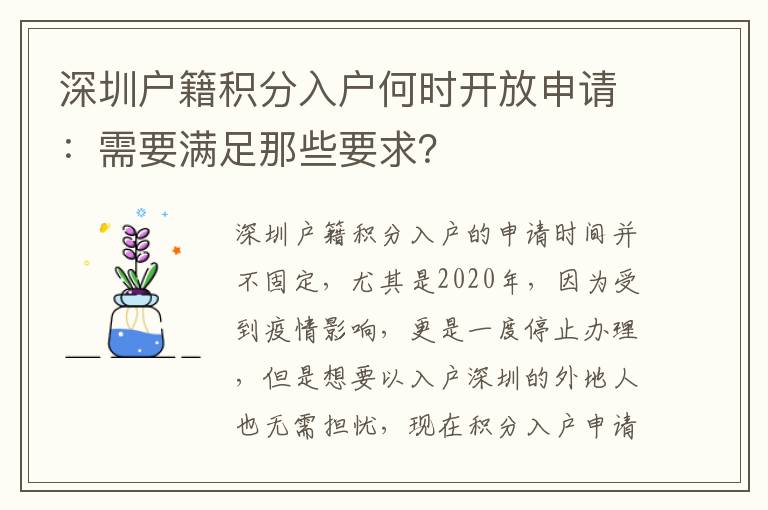 深圳户籍积分入户何时开放申请：需要满足那些要求?

深圳户籍积分入户的申请时间并不固定，尤其是2020年，因为受到疫情影响，更是一度停止办理，但是想要以入户深圳的外地人也无需担忧，现在积分入户申请